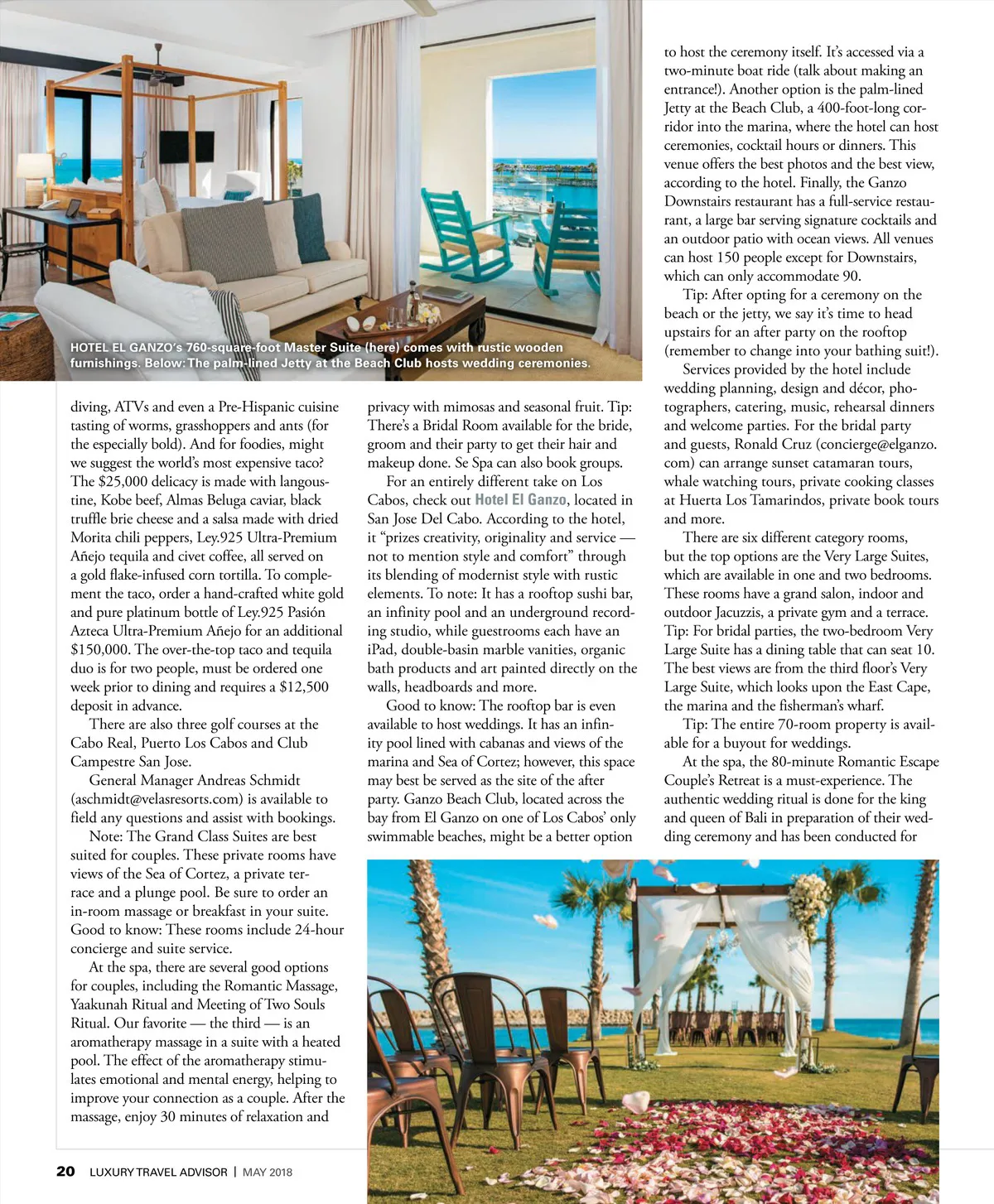 HOTEL EL GANZO's 760-square-foot Master Suite (here) comes with rustic wooden furnishings. Below: The palm-lined Jetty at the Beach Club hosts wedding ceremonies.

diving, ATVs and even a Pre-Hispanic cuisine tasting of worms, grasshoppers and ants (for the especially bold). And for foodies, might we suggest the world's most expensive taco? The $25,000 delicacy is made with langoustine, Kobe beef, Almas Beluga caviar, black truffle brie cheese and a salsa made with dried Morita chili peppers, Ley.925 Ultra-Premium Añejo tequila and civet coffee, all served on a gold flake-infused corn tortilla. To complement the taco, order a hand-crafted white gold and pure platinum bottle of Ley.925 Pasión Azteca Ultra-Premium Añejo for an additional $150,000. The over-the-top taco and tequila duo is for two people, must be ordered one week prior to dining and requires a $12,500 deposit in advance.

There are also three golf courses at the Cabo Real, Puerto Los Cabos and Club Campestre San Jose.

General Manager Andreas Schmidt (aschmidt@velasresorts.com) is available to field any questions and assist with bookings.

Note: The Grand Class Suites are best suited for couples. These private rooms have views of the Sea of Cortez, a private terrace and a plunge pool. Be sure to order an in-room massage or breakfast in your suite. Good to know: These rooms include 24-hour concierge and suite service.

At the spa, there are several good options for couples, including the Romantic Massage, Yaakunah Ritual and Meeting of Two Souls Ritual. Our favorite — the third — is an aromatherapy massage in a suite with a heated pool. The effect of the aromatherapy stimulates emotional and mental energy, helping to improve your connection as a couple. After the massage, enjoy 30 minutes of relaxation and privacy with mimosas and seasonal fruit. Tip: There's a Bridal Room available for the bride, groom and their party to get their hair and makeup done. Se Spa can also book groups.

For an entirely different take on Los Cabos, check out Hotel El Ganzo, located in San Jose Del Cabo. According to the hotel, it "prizes creativity, originality and service — not to mention style and comfort" through its blending of modernist style with rustic elements. To note: It has a rooftop sushi bar, an infinity pool and an underground recording studio, while guestrooms each have an iPad, double-basin marble vanities, organic bath products and art painted directly on the walls, headboards and more.

Good to know: The rooftop bar is even available to host weddings. It has an infinity pool lined with cabanas and views of the marina and Sea of Cortez; however, this space may best be served as the site of the after party. Ganzo Beach Club, located across the bay from El Ganzo on one of Los Cabos' only swimmable beaches, might be a better option to host the ceremony itself. It's accessed via a two-minute boat ride (talk about making an entrance!). Another option is the palm-lined Jetty at the Beach Club, a 400-foot-long corridor into the marina, where the hotel can host ceremonies, cocktail hours or dinners. This venue offers the best photos and the best view, according to the hotel. Finally, the Ganzo Downstairs restaurant has a full-service restaurant, a large bar serving signature cocktails and an outdoor patio with ocean views. All venues can host 150 people except for Downstairs, which can only accommodate 90.

Tip: After opting for a ceremony on the beach or the jetty, we say it's time to head upstairs for an after party on the rooftop (remember to change into your bathing suit!).

Services provided by the hotel include wedding planning, design and décor, photographers, catering, music, rehearsal dinners and welcome parties. For the bridal party and guests, Ronald Cruz (concierge@elganzo.com) can arrange sunset catamaran tours, whale watching tours, private cooking classes at Huerta Los Tamarindos, private book tours and more.

There are six different category rooms, but the top options are the Very Large Suites, which are available in one and two bedrooms. These rooms have a grand salon, indoor and outdoor Jacuzzis, a private gym and a terrace. Tip: For bridal parties, the two-bedroom Very Large Suite has a dining table that can seat 10. The best views are from the third floor's Very Large Suite, which looks upon the East Cape, the marina and the fisherman's wharf.

Tip: The entire 70-room property is available for a buyout for weddings.

At the spa, the 80-minute Romantic Escape Couple's Retreat is a must-experience. The authentic wedding ritual is done for the king and queen of Bali in preparation of their wedding ceremony and has been conducted for

20 LUXURY TRAVEL ADVISOR | MAY 2018